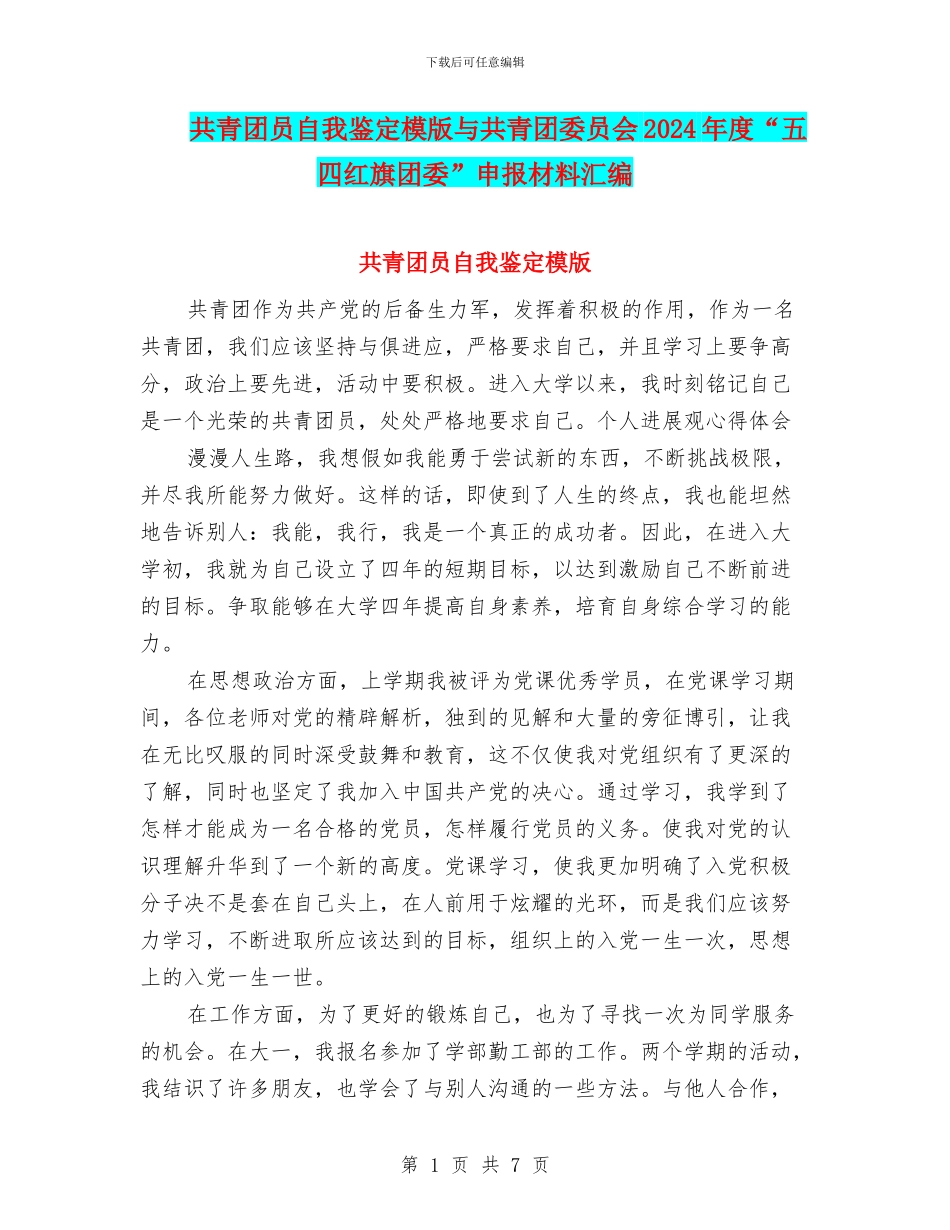 下载后可任意编辑

共青团员自我鉴定模版与共青团委员会2024年度“五四红旗团委”申报材料汇编

共青团员自我鉴定模版

共青团作为共产党的后备生力军，发挥着积极的作用，作为一名共青团，我们应该坚持与俱进应，严格要求自己，并且学习上要争高分，政治上要先进，活动中要积极。进入大学以来，我时刻铭记自己是一个光荣的共青团员，处处严格地要求自己。个人进展观心得体会

漫漫人生路，我想假如我能勇于尝试新的东西，不断挑战极限，并尽我所能努力做好。这样的话，即使到了人生的终点，我也能坦然地告诉别人：我能，我行，我是一个真正的成功者。因此，在进入大学初，我就为自己设立了四年的短期目标，以达到激励自己不断前进的目标。争取能够在大学四年提高自身素养，培育自身综合学习的能力。

在思想政治方面，上学期我被评为党课优秀学员，在党课学习期间，各位老师对党的精辟解析，独到的见解和大量的旁征博引，让我在无比叹服的同时深受鼓舞和教育，这不仅使我对党组织有了更深的了解，同时也坚定了我加入中国共产党的决心。通过学习，我学到了怎样才能成为一名合格的党员，怎样履行党员的义务。使我对党的认识理解升华到了一个新的高度。党课学习，使我更加明确了入党积极分子决不是套在自己头上，在人前用于炫耀的光环，而是我们应该努力学习，不断进取所应该达到的目标，组织上的入党一生一次，思想上的入党一生一世。

在工作方面，为了更好的锻炼自己，也为了寻找一次为同学服务的机会。在大一，我报名参加了学部勤工部的工作。两个学期的活动，我结识了许多朋友，也学会了与别人沟通的一些方法。与他人合作，

第 1 页 共 7 页